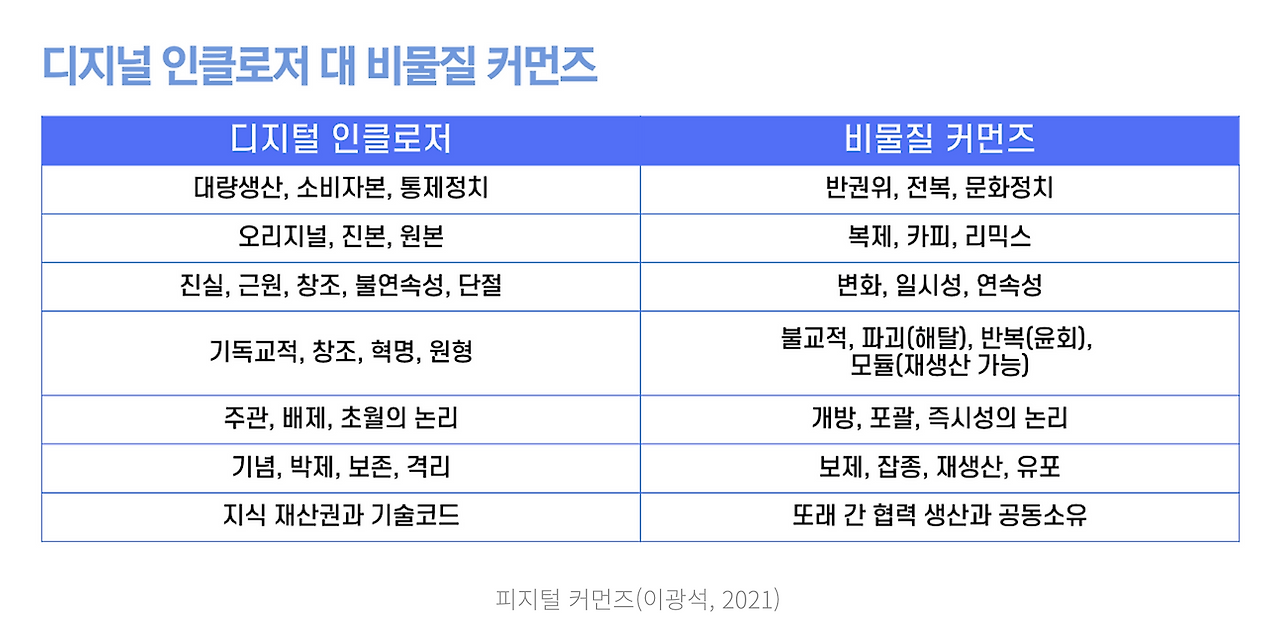 디지널 인클로저 대 비물질 커먼즈

| 디지털 인클로저 | 비물질 커먼즈 |
|---|---|
| 대량생산, 소비자본, 통제정치 | 반권위, 전복, 문화정치 |
| 오리지널, 진본, 원본 | 복제, 카피, 리믹스 |
| 진실, 근원, 창조, 불연속성, 단절 | 변화, 일시성, 연속성 |
| 기독교적, 창조, 혁명, 원형 | 불교적, 파괴(해탈), 반복(윤회), 모듈(재생산 가능) |
| 주관, 배제, 초월의 논리 | 개방, 포괄, 즉시성의 논리 |
| 기념, 박제, 보존, 격리 | 보제, 잡종, 재생산, 유포 |
| 지식 재산권과 기술코드 | 또래 간 협력 생산과 공동소유 |

피지털 커먼즈(이광석, 2021)